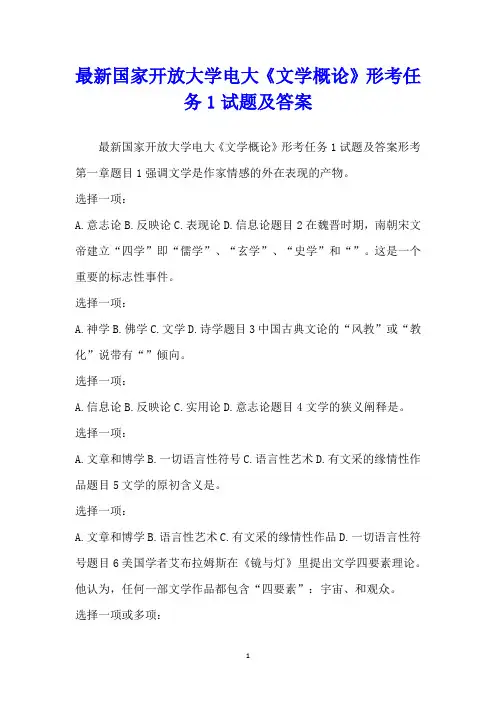 最新国家开放大学电大《文学概论》形考任务 1 试题及答案

最新国家开放大学电大《文学概论》形考任务 1 试题及答案形考第一章题目 1 强调文学是作家情感的外在表现的产物。

选择一项：

A. 意志论 B. 反映论 C. 表现论 D. 信息论题目 2 在魏晋时期，南朝宋文帝建立“四学”即“儒学”、“玄学”、“史学”和“”。这是一个重要的标志性事件。

选择一项：

A. 神学 B. 佛学 C. 文学 D. 诗学题目 3 中国古典文论的“风教”或“教化”说带有“”倾向。

选择一项：

A. 信息论 B. 反映论 C. 实用论 D. 意志论题目 4 文学的狭义阐释是。

选择一项：

A. 文章和博学 B. 一切语言性符号 C. 语言性艺术 D. 有文采的缘情性作品题目 5 文学的原初含义是。

选择一项：

A. 文章和博学 B. 语言性艺术 C. 有文采的缘情性作品 D. 一切语言性符号题目 6 美国学者艾布拉姆斯在《镜与灯》里提出文学四要素理论。他认为，任何一部文学作品都包含“四要素”：宇宙、和观众。

选择一项或多项：

1